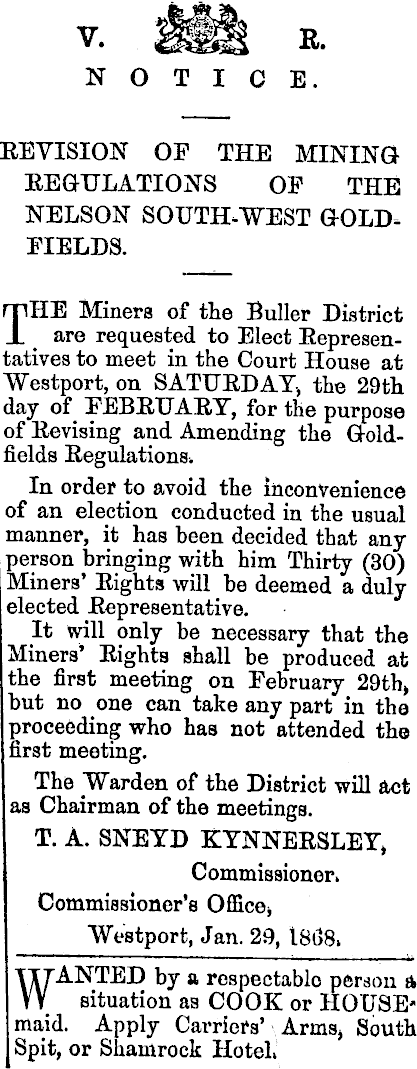 V. R.

NOTICE.

REVISION OF THE MINING REGULATIONS OF THE NELSON SOUTH-WEST GOLDFIELDS.

THE Miners of the Buller District are requested to Elect Representatives to meet in the Court House at Westport, on SATURDAY, the 29th day of FEBRUARY, for the purpose of Revising and Amending the Goldfields Regulations.

In order to avoid the inconvenience of an election conducted in the usual manner, it has been decided that any person bringing with him Thirty (30) Miners' Rights will be deemed a duly elected Representative.

It will only be necessary that the Miners' Rights shall be produced at the first meeting on February 29th, but no one can take any part in the proceeding who has not attended the first meeting.

The Warden of the District will act as Chairman of the meetings.

T. A. SNEYD KYNNERSLEY,
Commissioner.

Commissioner's Office,
Westport, Jan. 29, 1868.

WANTED by a respectable person a situation as COOK or HOUSEmaid. Apply Carriers' Arms, South Spit, or Shamrock Hotel.